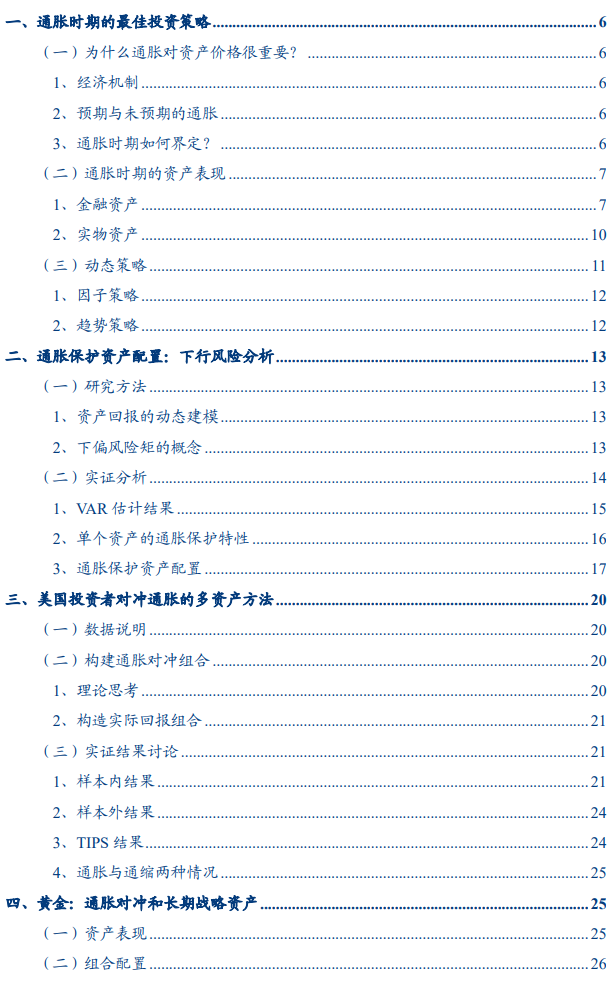 一、通胀时期的最佳投资策略 6
（一）为什么通胀对资产价格很重要？ 6
1、经济机制 6
2、预期与未预期的通胀 6
3、通胀时期如何界定？ 6
（二）通胀时期的资产表现 7
1、金融资产 7
2、实物资产 10
（三）动态策略 11
1、因子策略 12
2、趋势策略 12
二、通胀保护资产配置：下行风险分析 13
（一）研究方法 13
1、资产回报的动态建模 13
2、下偏风险矩的概念 13
（二）实证分析 14
1、VAR 估计结果 15
2、单个资产的通胀保护特性 16
3、通胀保护资产配置 17
三、美国投资者对冲通胀的多资产方法 20
（一）数据说明 20
（二）构建通胀对冲组合 20
1、理论思考 20
2、构造实际回报组合 21
（三）实证结果讨论 21
1、样本内结果 21
2、样本外结果 24
3、TIPS 结果 24
4、通胀与通缩两种情况 25
四、黄金：通胀对冲和长期战略资产 25
（一）资产表现 25
（二）组合配置 26